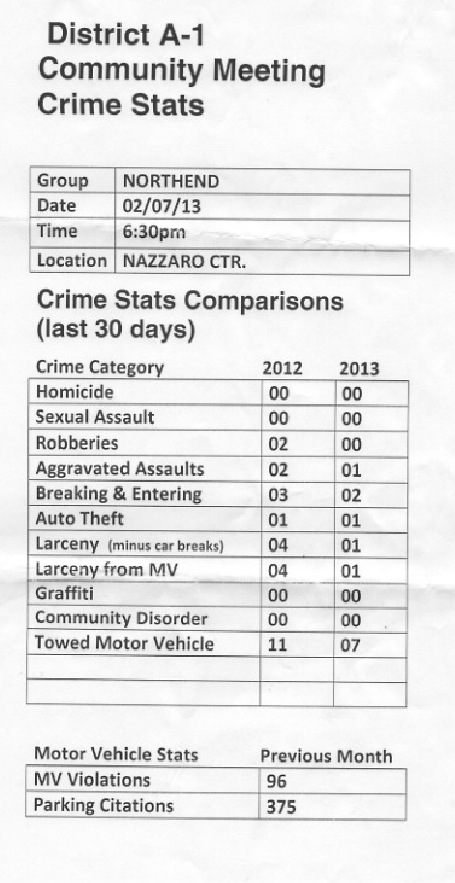 District A-1
Community Meeting
Crime Stats

| Group | NORTHEND |
|---|---|
| Date | 02/07/13 |
| Time | 6:30pm |
| Location | NAZZARO CTR. |

Crime Stats Comparisons
(last 30 days)

| Crime Category | 2012 | 2013 |
|---|---|---|
| Homicide | 00 | 00 |
| Sexual Assault | 00 | 00 |
| Robberies | 02 | 00 |
| Aggravated Assaults | 02 | 01 |
| Breaking & Entering | 03 | 02 |
| Auto Theft | 01 | 01 |
| Larceny (minus car breaks) | 04 | 01 |
| Larceny from MV | 04 | 01 |
| Graffiti | 00 | 00 |
| Community Disorder | 00 | 00 |
| Towed Motor Vehicle | 11 | 07 |
| | | |
| | | |

| Motor Vehicle Stats | Previous Month |
|---|---|
| MV Violations | 96 |
| Parking Citations | 375 |